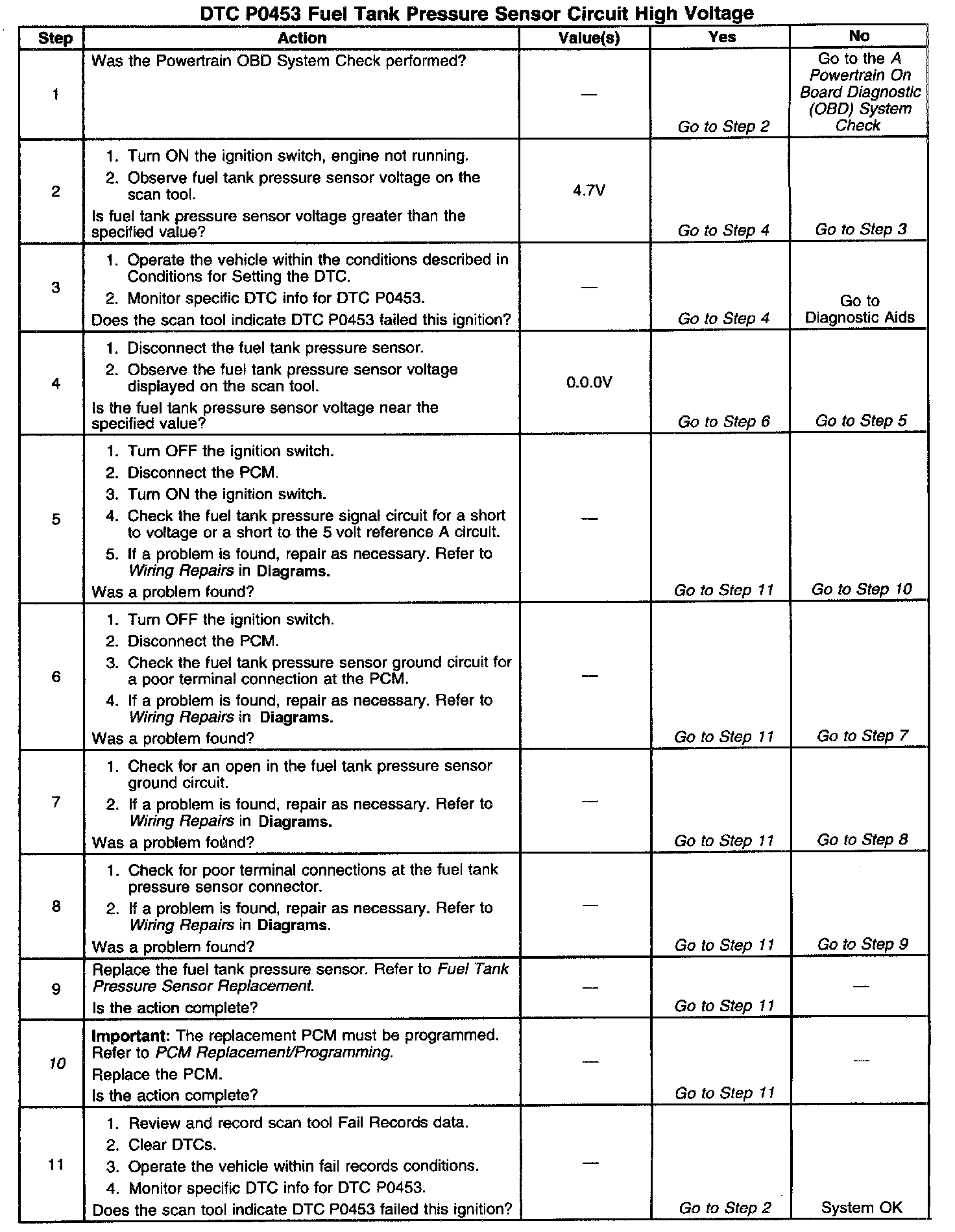 DTC P0453 Fuel Tank Pressure Sensor Circuit High Voltage

| Step | Action | Value(s) | Yes | No |
|---|---|---|---|---|
| 1 | Was the Powertrain OBD System Check performed? | — | Go to Step 2 | Go to the A Powertrain On Board Diagnostic (OBD) System Check |
| 2 | 1. Turn ON the ignition switch, engine not running. 2. Observe fuel tank pressure sensor voltage on the scan tool. Is fuel tank pressure sensor voltage greater than the specified value? | 4.7V | Go to Step 4 | Go to Step 3 |
| 3 | 1. Operate the vehicle within the conditions described in Conditions for Setting the DTC. 2. Monitor specific DTC info for DTC P0453. Does the scan tool indicate DTC P0453 failed this ignition? | — | Go to Step 4 | Go to Diagnostic Aids |
| 4 | 1. Disconnect the fuel tank pressure sensor. 2. Observe the fuel tank pressure sensor voltage displayed on the scan tool. Is the fuel tank pressure sensor voltage near the specified value? | 0.0.0V | Go to Step 6 | Go to Step 5 |
| 5 | 1. Turn OFF the ignition switch. 2. Disconnect the PCM. 3. Turn ON the ignition switch. 4. Check the fuel tank pressure signal circuit for a short to voltage or a short to the 5 volt reference A circuit. 5. If a problem is found, repair as necessary. Refer to Wiring Repairs in Diagrams. Was a problem found? | — | Go to Step 11 | Go to Step 10 |
| 6 | 1. Turn OFF the ignition switch. 2. Disconnect the PCM. 3. Check the fuel tank pressure sensor ground circuit for a poor terminal connection at the PCM. 4. If a problem is found, repair as necessary. Refer to Wiring Repairs in Diagrams. Was a problem found? | — | Go to Step 11 | Go to Step 7 |
| 7 | 1. Check for an open in the fuel tank pressure sensor ground circuit. 2. If a problem is found, repair as necessary. Refer to Wiring Repairs in Diagrams. Was a problem found? | — | Go to Step 11 | Go to Step 8 |
| 8 | 1. Check for poor terminal connections at the fuel tank pressure sensor connector. 2. If a problem is found, repair as necessary. Refer to Wiring Repairs in Diagrams. Was a problem found? | — | Go to Step 11 | Go to Step 9 |
| 9 | Replace the fuel tank pressure sensor. Refer to Fuel Tank Pressure Sensor Replacement. Is the action complete? | — | Go to Step 11 | — |
| 10 | Important: The replacement PCM must be programmed. Refer to PCM Replacement/Programming. Replace the PCM. Is the action complete? | — | Go to Step 11 | — |
| 11 | 1. Review and record scan tool Fail Records data. 2. Clear DTCs. 3. Operate the vehicle within fail records conditions. 4. Monitor specific DTC info for DTC P0453. Does the scan tool indicate DTC P0453 failed this ignition? | — | Go to Step 2 | System OK |